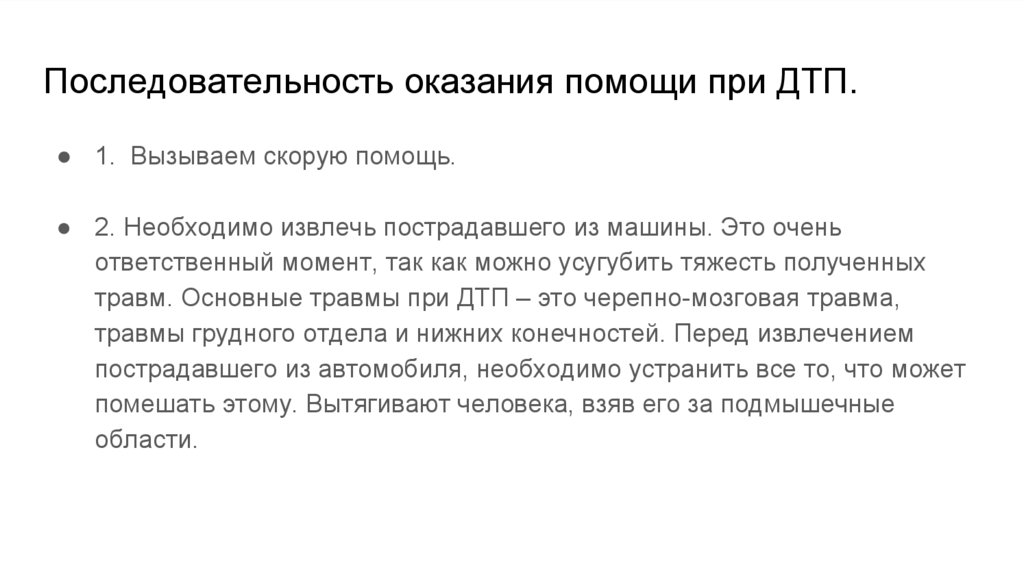 Последовательность оказания помощи при ДТП.

• 1. Вызываем скорую помощь.

• 2. Необходимо извлечь пострадавшего из машины. Это очень ответственный момент, так как можно усугубить тяжесть полученных травм. Основные травмы при ДТП – это черепно-мозговая травма, травмы грудного отдела и нижних конечностей. Перед извлечением пострадавшего из автомобиля, необходимо устранить все то, что может помешать этому. Вытягивают человека, взяв его за подмышечные области.